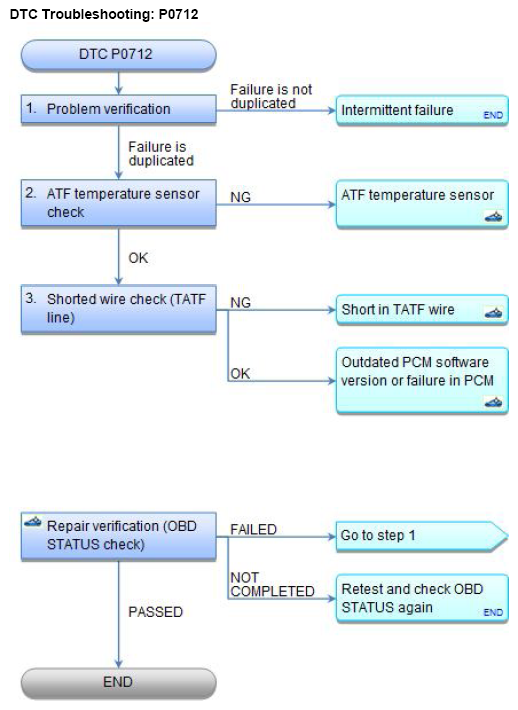 DTC Troubleshooting: P0712

DTC P0712

1. Problem verification

Failure is not duplicated

Intermittent failure END

Failure is duplicated

2. ATF temperature sensor check

NG

ATF temperature sensor

OK

3. Shorted wire check (TATF line)

NG

Short in TATF wire

OK

Outdated PCM software version or failure in PCM

Repair verification (OBD STATUS check)

FAILED

Go to step 1

NOT COMPLETED

Retest and check OBD STATUS again END

PASSED

END